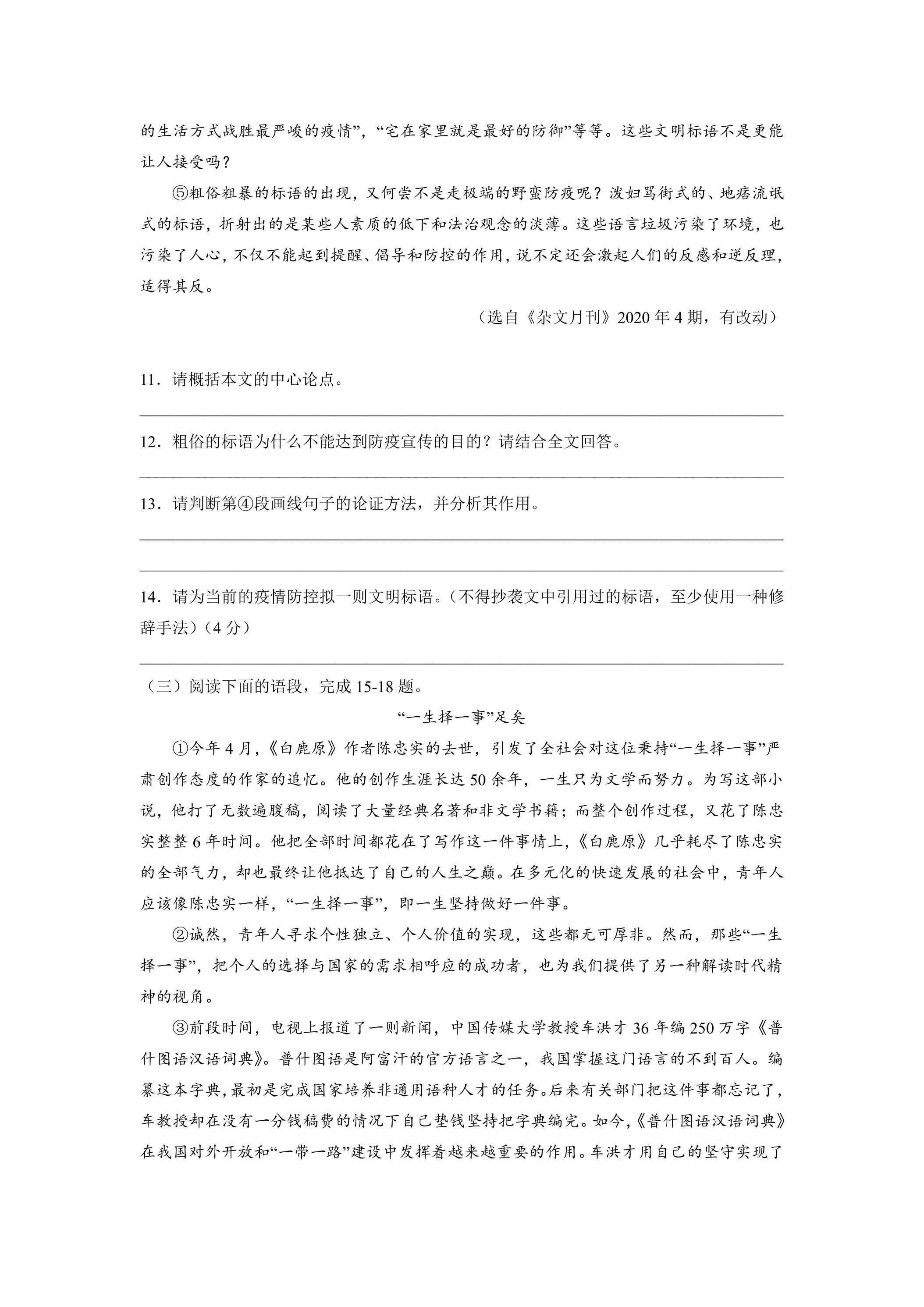 的生活方式战胜最严峻的疫情”，“宅在家里就是最好的防御”等等。这些文明标语不是更能让人接受吗？

⑤粗俗粗暴的标语的出现，又何尝不是走极端的野蛮防疫呢？泼妇骂街式的、地痞流氓式的标语，折射出的是某些人素质的低下和法治观念的淡薄。这些语言垃圾污染了环境，也污染了人心，不仅不能起到提醒、倡导和防控的作用，说不定还会激起人们的反感和逆反理，适得其反。

（选自《杂文月刊》2020年4期，有改动）

11．请概括本文的中心论点。

____

12．粗俗的标语为什么不能达到防疫宣传的目的？请结合全文回答。

____

13．请判断第④段画线句子的论证方法，并分析其作用。

____

____

14．请为当前的疫情防控拟一则文明标语。（不得抄袭文中引用过的标语，至少使用一种修辞手法）（4分）

____

（三）阅读下面的语段，完成15-18题。

“一生择一事”足矣

①今年4月，《白鹿原》作者陈忠实的去世，引发了全社会对这位秉持“一生择一事”严肃创作态度的作家的追忆。他的创作生涯长达50余年，一生只为文学而努力。为写这部小说，他打了无数遍腹稿，阅读了大量经典名著和非文学书籍；而整个创作过程，又花了陈忠实整整6年时间。他把全部时间都花在了写作这一件事情上，《白鹿原》几乎耗尽了陈忠实的全部气力，却也最终让他抵达了自己的人生之巅。在多元化的快速发展的社会中，青年人应该像陈忠实一样，“一生择一事”，即一生坚持做好一件事。

②诚然，青年人寻求个性独立、个人价值的实现，这些都无可厚非。然而，那些“一生择一事”，把个人的选择与国家的需求相呼应的成功者，也为我们提供了另一种解读时代精神的视角。

③前段时间，电视上报道了一则新闻，中国传媒大学教授车洪才36年编250万字《普什图语汉语词典》。普什图语是阿富汗的官方语言之一，我国掌握这门语言的不到百人。编纂这本字典，最初是完成国家培养非通用语种人才的任务。后来有关部门把这件事都忘记了，车教授却在没有一分钱稿费的情况下自己垫钱坚持把字典编完。如今，《普什图语汉语词典》在我国对外开放和“一带一路”建设中发挥着越来越重要的作用。车洪才用自己的坚守实现了